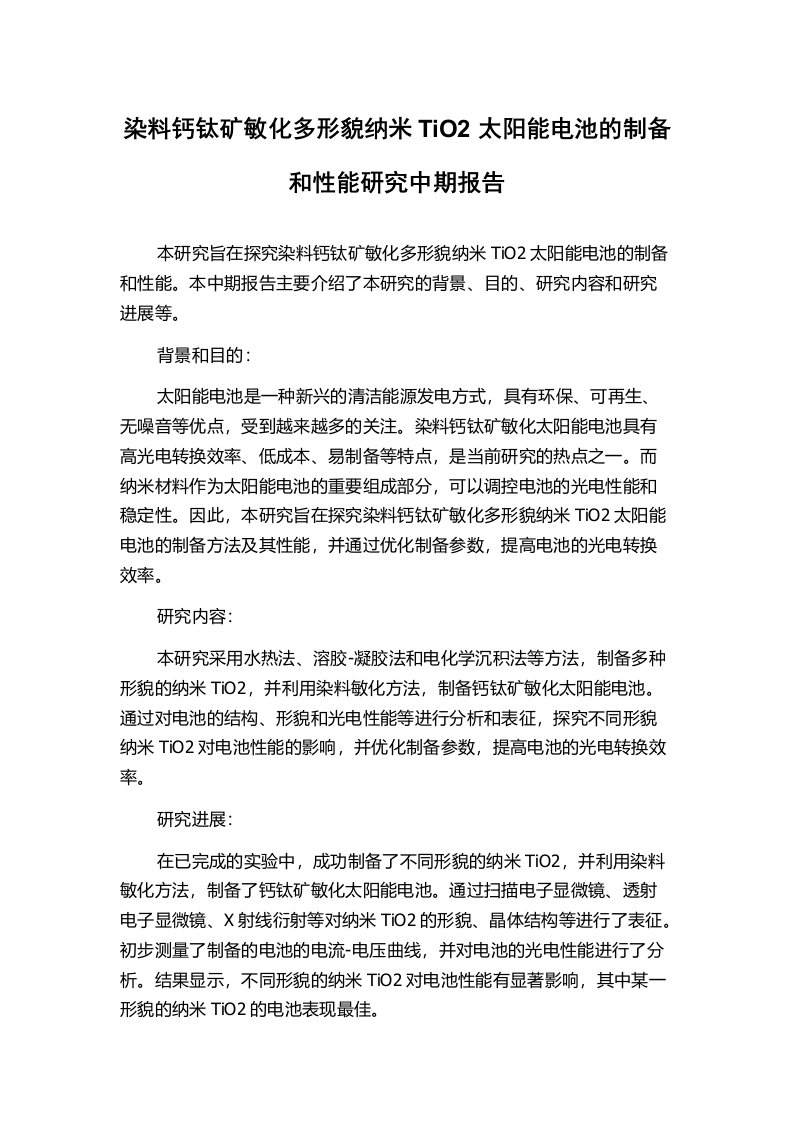 染料钙钛矿敏化多形貌纳米 TiO2 太阳能电池的制备和性能研究中期报告

本研究旨在探究染料钙钛矿敏化多形貌纳米 TiO2 太阳能电池的制备和性能。本中期报告主要介绍了本研究的背景、目的、研究内容和研究进展等。

背景和目的：

太阳能电池是一种新兴的清洁能源发电方式，具有环保、可再生、无噪音等优点，受到越来越多的关注。染料钙钛矿敏化太阳能电池具有高光电转换效率、低成本、易制备等特点，是当前研究的热点之一。而纳米材料作为太阳能电池的重要组成部分，可以调控电池的光电性能和稳定性。因此，本研究旨在探究染料钙钛矿敏化多形貌纳米 TiO2 太阳能电池的制备方法及其性能，并通过优化制备参数，提高电池的光电转换效率。

研究内容：

本研究采用水热法、溶胶-凝胶法和电化学沉积法等方法，制备多种形貌的纳米 TiO2，并利用染料敏化方法，制备钙钛矿敏化太阳能电池。通过对电池的结构、形貌和光电性能等进行分析和表征，探究不同形貌纳米 TiO2 对电池性能的影响，并优化制备参数，提高电池的光电转换效率。

研究进展：

在已完成的实验中，成功制备了不同形貌的纳米 TiO2，并利用染料敏化方法，制备了钙钛矿敏化太阳能电池。通过扫描电子显微镜、透射电子显微镜、X 射线衍射等对纳米 TiO2 的形貌、晶体结构等进行了表征。初步测量了制备的电池的电流-电压曲线，并对电池的光电性能进行了分析。结果显示，不同形貌的纳米 TiO2 对电池性能有显著影响，其中某一形貌的纳米 TiO2 的电池表现最佳。